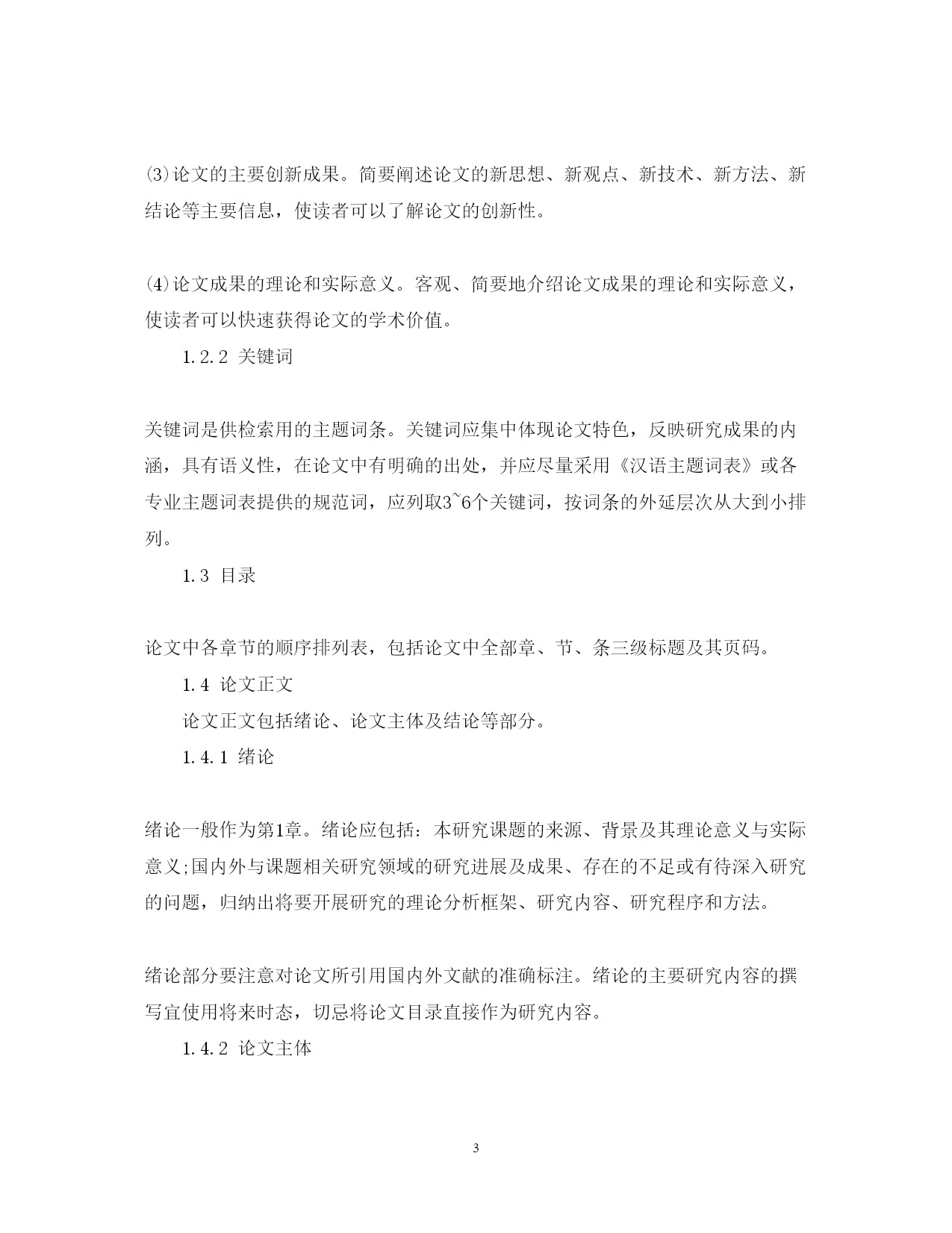 (3)论文的主要创新成果。简要阐述论文的新思想、新观点、新技术、新方法、新结论等主要信息，使读者可以了解论文的创新性。

(4)论文成果的理论和实际意义。客观、简要地介绍论文成果的理论和实际意义，使读者可以快速获得论文的学术价值。

1.2.2 关键词

关键词是供检索用的主题词条。关键词应集中体现论文特色，反映研究成果的内涵，具有语义性，在论文中有明确的出处，并应尽量采用《汉语主题词表》或各专业主题词表提供的规范词，应列取3~6个关键词，按词条的外延层次从大到小排列。

1.3 目录

论文中各章节的顺序排列表，包括论文中全部章、节、条三级标题及其页码。

1.4 论文正文

论文正文包括绪论、论文主体及结论等部分。

1.4.1 绪论

绪论一般作为第1章。绪论应包括：本研究课题的来源、背景及其理论意义与实际意义;国内外与课题相关研究领域的研究进展及成果、存在的不足或有待深入研究的问题，归纳出将要开展研究的理论分析框架、研究内容、研究程序和方法。

绪论部分要注意对论文所引用国内外文献的准确标注。绪论的主要研究内容的撰写宜使用将来时态，切忌将论文目录直接作为研究内容。

1.4.2 论文主体

3